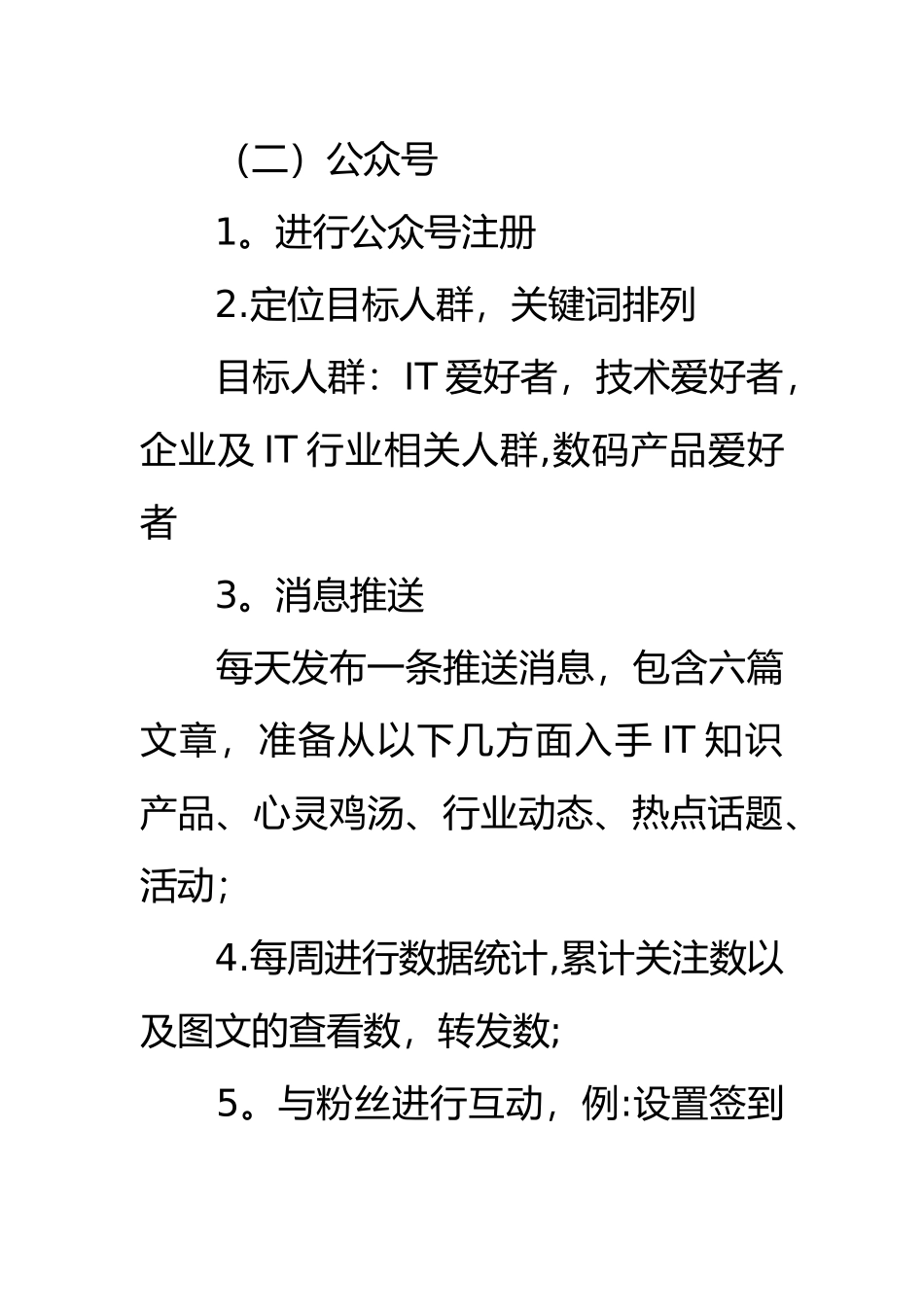 （二）公众号

1。进行公众号注册

2.定位目标人群，关键词排列

目标人群：IT 爱好者，技术爱好者，企业及 IT 行业相关人群,数码产品爱好者

3。消息推送

每天发布一条推送消息，包含六篇文章，准备从以下几方面入手 IT 知识产品、心灵鸡汤、行业动态、热点话题、活动;

4.每周进行数据统计,累计关注数以及图文的查看数，转发数;

5。与粉丝进行互动，例:设置签到